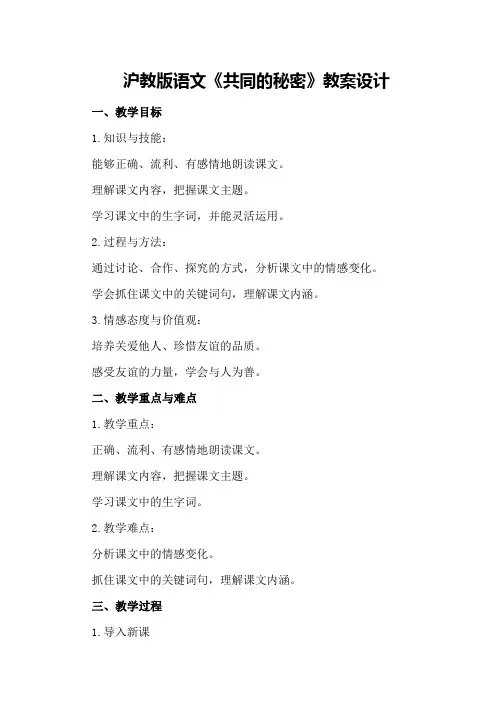 沪教版语文《共同的秘密》教案设计

一、教学目标

1.知识与技能：

能够正确、流利、有感情地朗读课文。

理解课文内容，把握课文主题。

学习课文中的生字词，并能灵活运用。

2.过程与方法：

通过讨论、合作、探究的方式，分析课文中的情感变化。

学会抓住课文中的关键词句，理解课文内涵。

3.情感态度与价值观：

培养关爱他人、珍惜友谊的品质。

感受友谊的力量，学会与人为善。

二、教学重点与难点

1.教学重点：

正确、流利、有感情地朗读课文。

理解课文内容，把握课文主题。

学习课文中的生字词。

2.教学难点：

分析课文中的情感变化。

抓住课文中的关键词句，理解课文内涵。

三、教学过程

1.导入新课